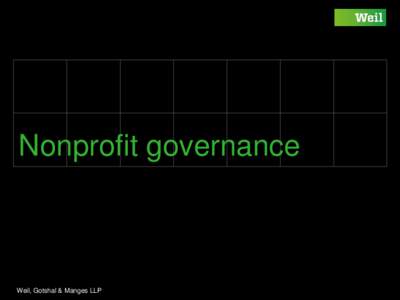 Weil

Nonprofit governance

Weil, Gotshal & Manges LLP